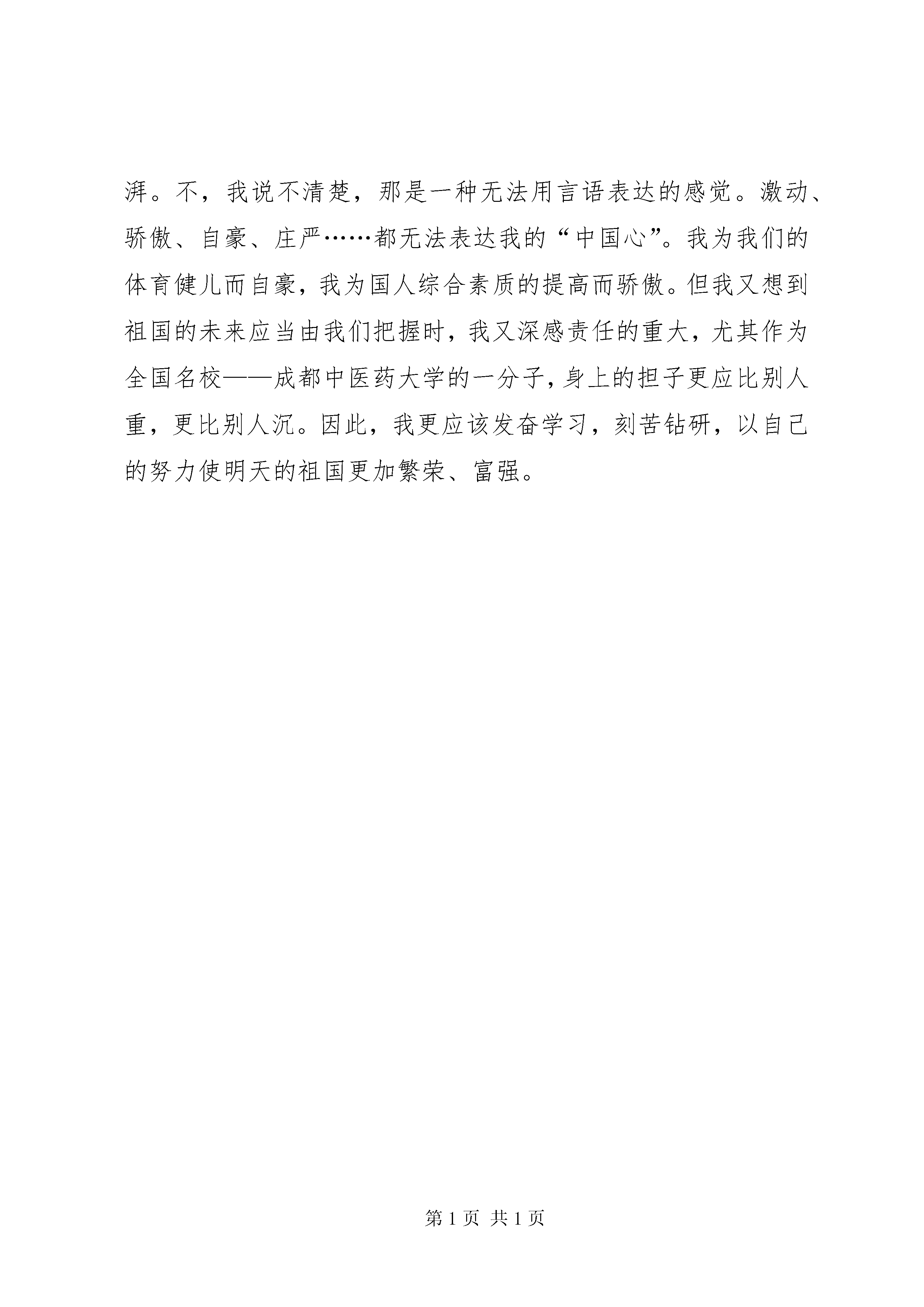 湃。不，我说不清楚，那是一种无法用言语表达的感觉。激动、骄傲、自豪、庄严……都无法表达我的“中国心”。我为我们的体育健儿而自豪，我为国人综合素质的提高而骄傲。但我又想到祖国的未来应当由我们把握时，我又深感责任的重大，尤其作为全国名校——成都中医药大学的一分子，身上的担子更应比别人重，更比别人沉。因此，我更应该发奋学习，刻苦钻研，以自己的努力使明天的祖国更加繁荣、富强。

第 1 页 共 1 页